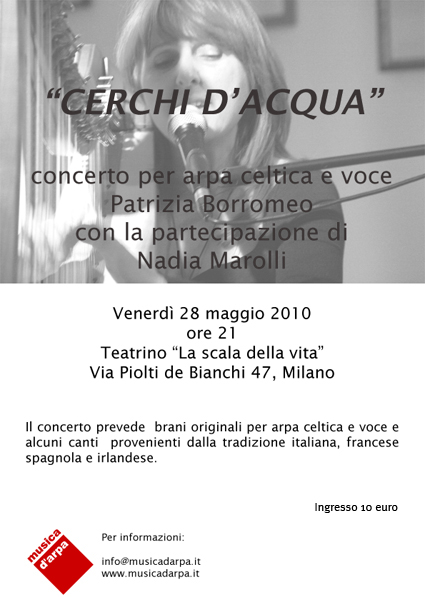 "CERCHI D'ACQUA"

concerto per arpa celtica e voce
Patrizia Borromeo
con la partecipazione di
Nadia Marolli

Venerdì 28 maggio 2010
ore 21
Teatrino "La scala della vita"
Via Piolti de Bianchi 47, Milano

Il concerto prevede brani originali per arpa celtica e voce e alcuni canti provenienti dalla tradizione italiana, francese spagnola e irlandese.

Ingresso 10 euro

musica d'arpa

Per informazioni:

info@musicadarpa.it
www.musicadarpa.it